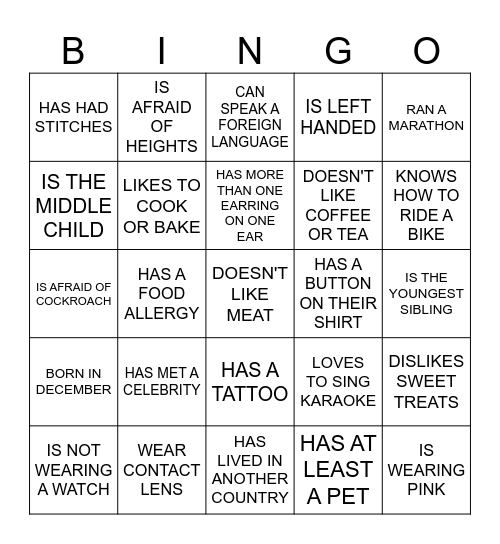 | B | I | N | G | O |
|---|---|---|---|---|
| HAS HAD STITCHES | IS AFRAID OF HEIGHTS | CAN SPEAK A FOREIGN LANGUAGE | IS LEFT HANDED | RAN A MARATHON |
| IS THE MIDDLE CHILD | LIKES TO COOK OR BAKE | HAS MORE THAN ONE EARRING ON ONE EAR | DOESN'T LIKE COFFEE OR TEA | KNOWS HOW TO RIDE A BIKE |
| IS AFRAID OF COCKROACH | HAS A FOOD ALLERGY | DOESN'T LIKE MEAT | HAS A BUTTON ON THEIR SHIRT | IS THE YOUNGEST SIBLING |
| BORN IN DECEMBER | HAS MET A CELEBRITY | HAS A TATTOO | LOVES TO SING KARAOKE | DISLIKES SWEET TREATS |
| IS NOT WEARING A WATCH | WEAR CONTACT LENS | HAS LIVED IN ANOTHER COUNTRY | HAS AT LEAST A PET | IS WEARING PINK |